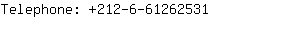 Telephone: +212-6-61262531